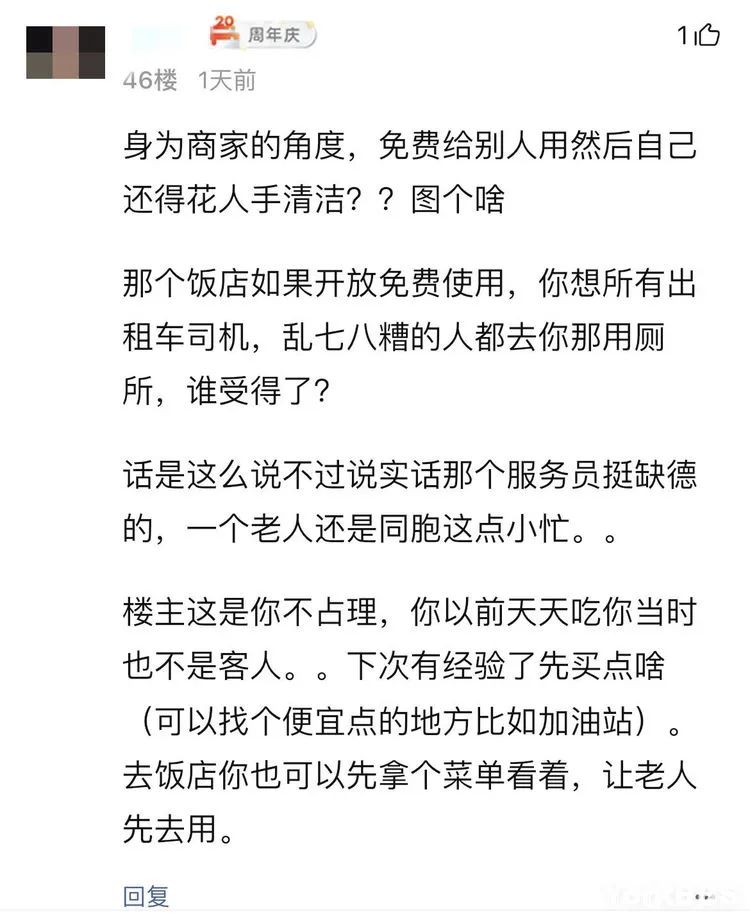 20 周年庆

1

46楼 1天前

身为商家的角度，免费给别人用然后自己还得花人手清洁？？图个啥

那个饭店如果开放免费使用，你想所有出租车司机，乱七八糟的人都去你那用厕所，谁受得了?

话是这么说不过说实话那个服务员挺缺德的，一个老人还是同胞这点小忙。。

楼主这是你不占理，你以前天天吃你当时也不是客人。。下次有经验了先买点啥（可以找个便宜点的地方比如加油站）。去饭店你也可以先拿个菜单看着，让老人先去用。

回复